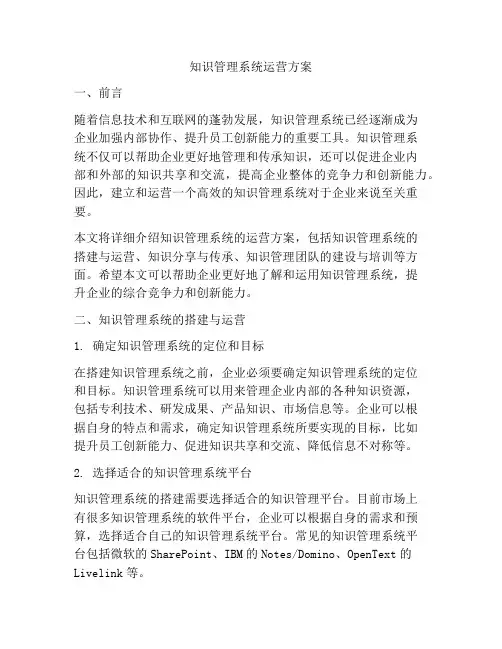 知识管理系统运营方案

一、前言

随着信息技术和互联网的蓬勃发展，知识管理系统已经逐渐成为企业加强内部协作、提升员工创新能力的重要工具。知识管理系统不仅可以帮助企业更好地管理和传承知识，还可以促进企业内部和外部的知识共享和交流，提高企业整体的竞争力和创新能力。因此，建立和运营一个高效的知识管理系统对于企业来说至关重要。

本文将详细介绍知识管理系统的运营方案，包括知识管理系统的搭建与运营、知识分享与传承、知识管理团队的建设与培训等方面。希望本文可以帮助企业更好地了解和运用知识管理系统，提升企业的综合竞争力和创新能力。

二、知识管理系统的搭建与运营

1. 确定知识管理系统的定位和目标

在搭建知识管理系统之前，企业必须要确定知识管理系统的定位和目标。知识管理系统可以用来管理企业内部的各种知识资源，包括专利技术、研发成果、产品知识、市场信息等。企业可以根据自身的特点和需求，确定知识管理系统所要实现的目标，比如提升员工创新能力、促进知识共享和交流、降低信息不对称等。

2. 选择适合的知识管理系统平台

知识管理系统的搭建需要选择适合的知识管理平台。目前市场上有很多知识管理系统的软件平台，企业可以根据自身的需求和预算，选择适合自己的知识管理系统平台。常见的知识管理系统平台包括微软的 SharePoint、IBM 的 Notes/Domino、OpenText 的 Livelink 等。